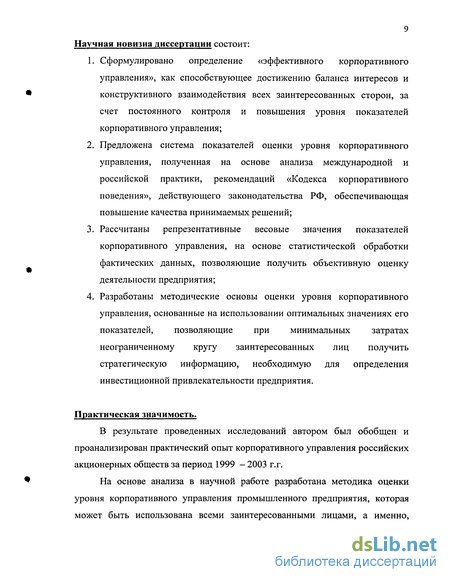 9

Научная новизна диссертации состоит:

1. Сформулировано определение «эффективного корпоративного управления», как способствующее достижению баланса интересов и конструктивного взаимодействия всех заинтересованных сторон, за счет постоянного контроля и повышения уровня показателей корпоративного управления;

2. Предложена система показателей оценки уровня корпоративного управления, полученная на основе анализа международной и российской практики, рекомендаций «Кодекса корпоративного поведения», действующего законодательства РФ, обеспечивающая повышение качества принимаемых решений;

3. Рассчитаны репрезентативные весовые значения показателей корпоративного управления, на основе статистической обработки фактических данных, позволяющие получить объективную оценку деятельности предприятия;

4. Разработаны методические основы оценки уровня корпоративного управления, основанные на использовании оптимальных значениях его показателей, позволяющие при минимальных затратах неограниченному кругу заинтересованных лиц получить стратегическую информацию, необходимую для определения инвестиционной привлекательности предприятия.

Практическая значимость.

В результате проведенных исследований автором был обобщен и проанализирован практический опыт корпоративного управления российских акционерных обществ за период 1999 – 2003 г.г.

На основе анализа в научной работе разработана методика оценки уровня корпоративного управления промышленного предприятия, которая может быть использована всеми заинтересованными лицами, а именно,

dsLib.net
библиотека диссертаций